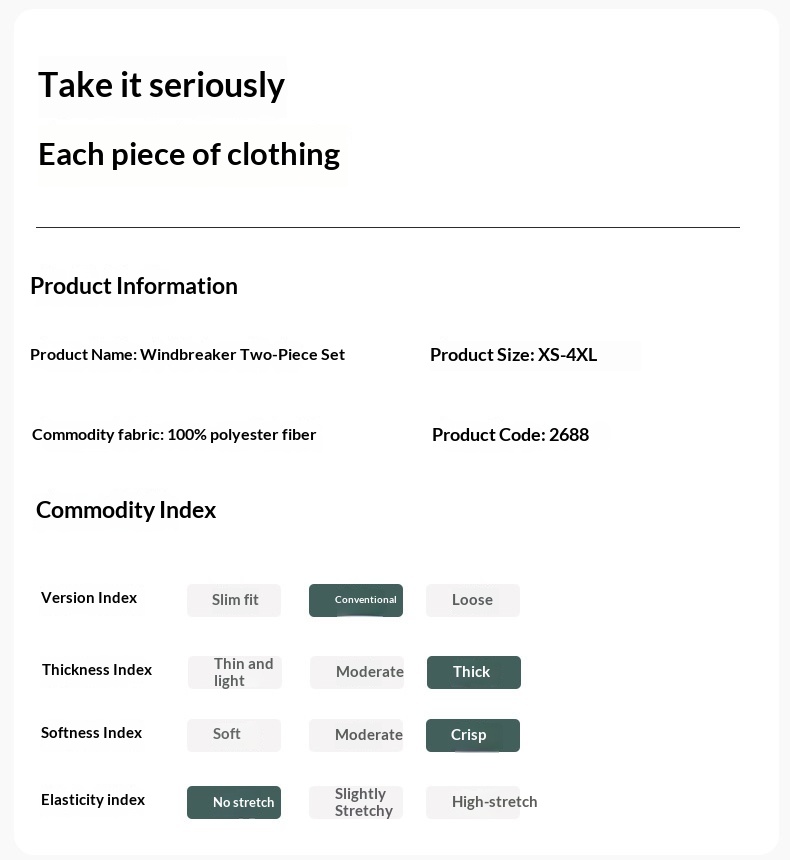 Take it seriously

Each piece of clothing

Product Information

Product Name: Windbreaker Two-Piece Set

Product Size: XS-4XL

Commodity fabric: 100% polyester fiber

Product Code: 2688

Commodity Index

Version Index
Slim fit
Conventional
Loose

Thickness Index
Thin and light
Moderate
Thick

Softness Index
Soft
Moderate
Crisp

Elasticity index
No stretch
Slightly Stretchy
High-stretch